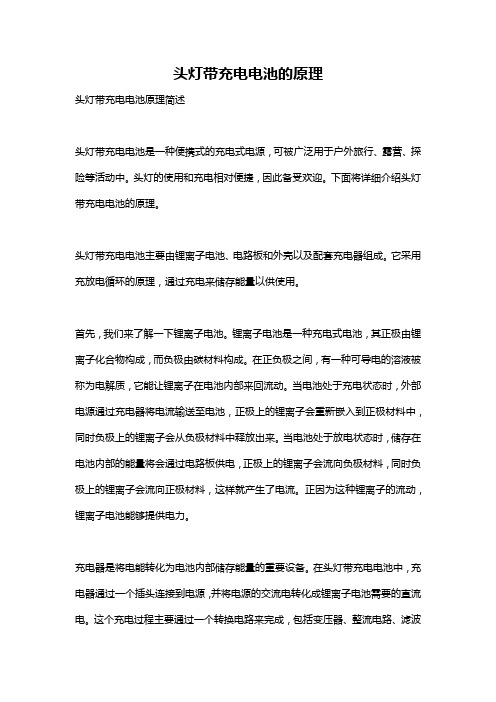 头灯带充电电池的原理

头灯带充电电池原理简述

头灯带充电电池是一种便携式的充电式电源，可被广泛用于户外旅行、露营、探险等活动中。头灯的使用和充电相对便捷，因此备受欢迎。下面将详细介绍头灯带充电电池的原理。

头灯带充电电池主要由锂离子电池、电路板和外壳以及配套充电器组成。它采用充放电循环的原理，通过充电来储存能量以供使用。

首先，我们来了解一下锂离子电池。锂离子电池是一种充电式电池，其正极由锂离子化合物构成，而负极由碳材料构成。在正负极之间，有一种可导电的溶液被称为电解质，它能让锂离子在电池内部来回流动。当电池处于充电状态时，外部电源通过充电器将电流输送至电池，正极上的锂离子会重新嵌入到正极材料中，同时负极上的锂离子会从负极材料中释放出来。当电池处于放电状态时，储存在电池内部的能量将会通过电路板供电，正极上的锂离子会流向负极材料，同时负极上的锂离子会流向正极材料，这样就产生了电流。正因为这种锂离子的流动，锂离子电池能够提供电力。

充电器是将电能转化为电池内部储存能量的重要设备。在头灯带充电电池中，充电器通过一个插头连接到电源，并将电源的交流电转化成锂离子电池需要的直流电。这个充电过程主要通过一个转换电路来完成，包括变压器、整流电路、滤波